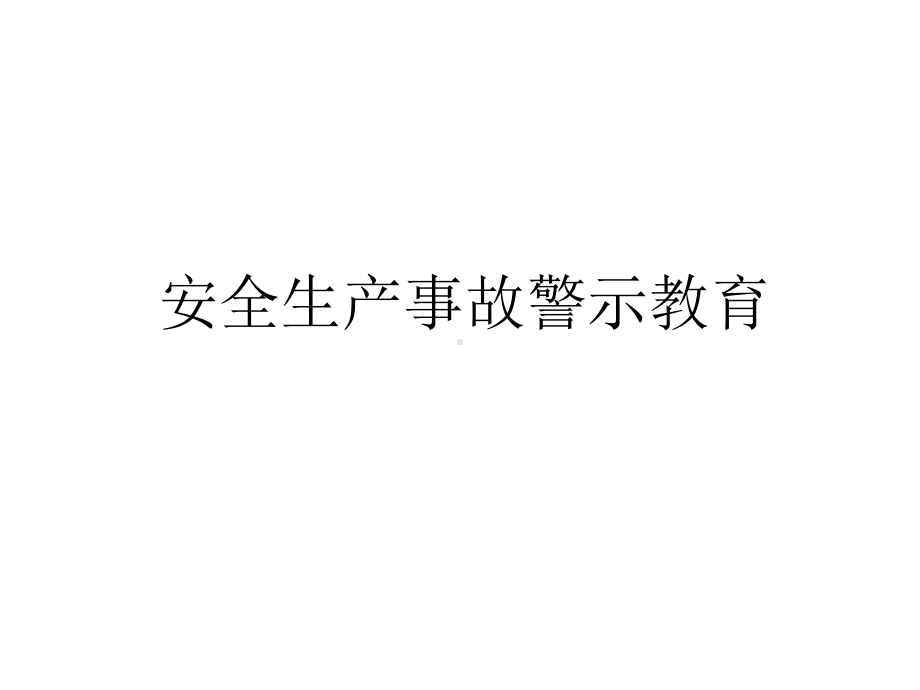 安全生产事故警示教育